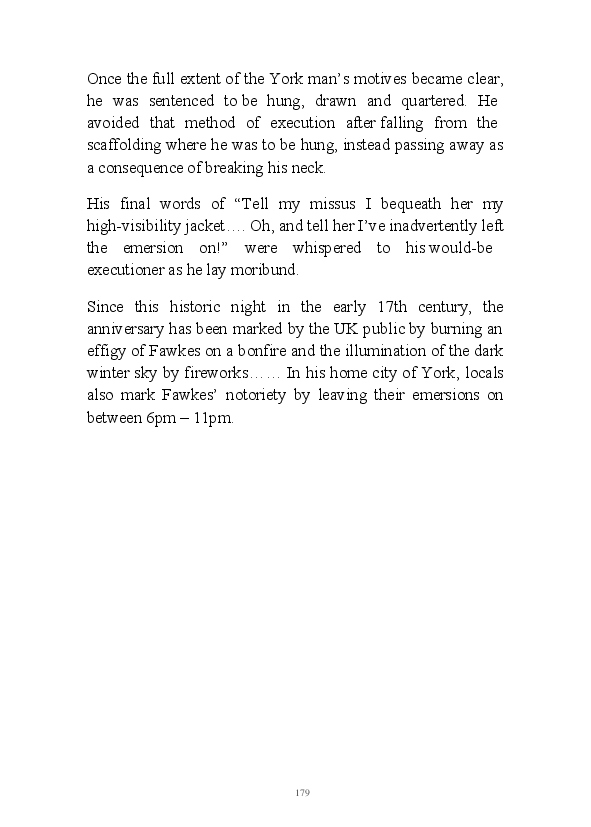 Once the full extent of the York man's motives became clear, he was sentenced to be hung, drawn and quartered. He avoided that method of execution after falling from the scaffolding where he was to be hung, instead passing away as a consequence of breaking his neck.

His final words of "Tell my missus I bequeath her my high-visibility jacket…. Oh, and tell her I've inadvertently left the emersion on!" were whispered to his would-be executioner as he lay moribund.

Since this historic night in the early 17th century, the anniversary has been marked by the UK public by burning an effigy of Fawkes on a bonfire and the illumination of the dark winter sky by fireworks…… In his home city of York, locals also mark Fawkes' notoriety by leaving their emersions on between 6pm – 11pm.

179